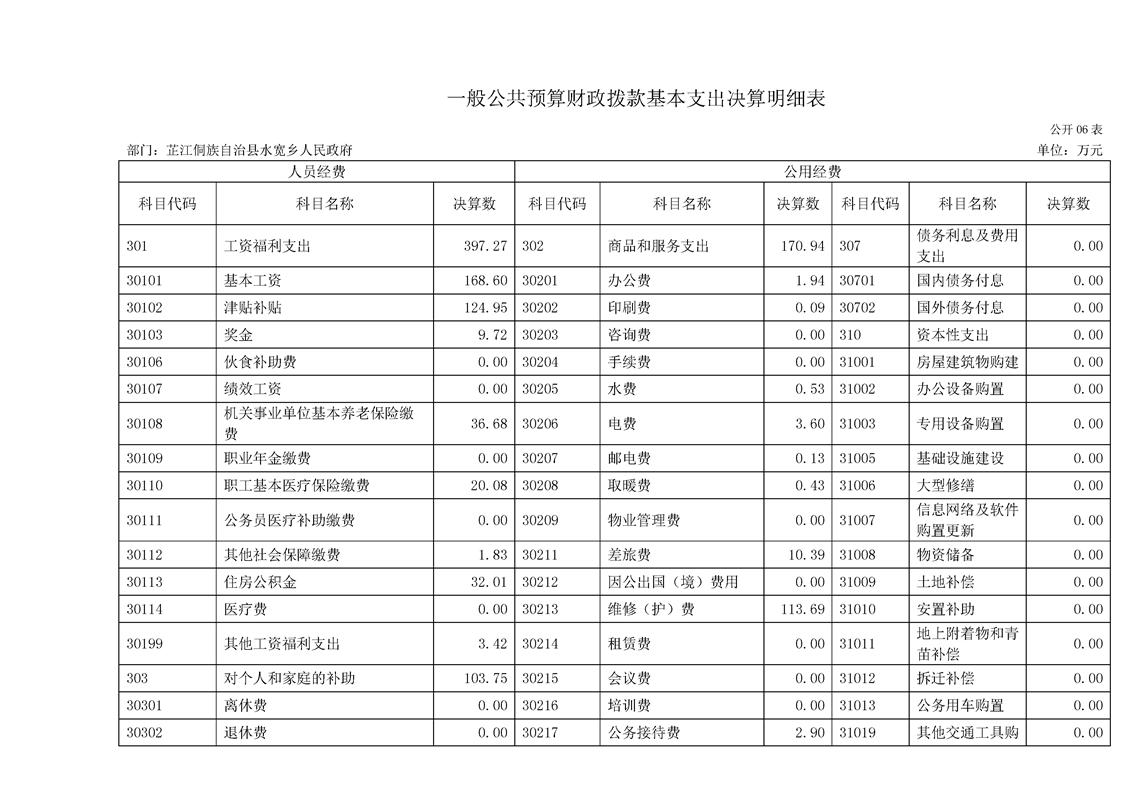 一般公共预算财政拨款基本支出决算明细表

公开 06 表

部门：芷江侗族自治县水宽乡人民政府

单位：万元

| 人员经费 | | | 公用经费 | | | | | |
|---|---|---|---|---|---|---|---|---|
| 科目代码 | 科目名称 | 决算数 | 科目代码 | 科目名称 | 决算数 | 科目代码 | 科目名称 | 决算数 |
| 301 | 工资福利支出 | 397.27 | 302 | 商品和服务支出 | 170.94 | 307 | 债务利息及费用支出 | 0.00 |
| 30101 | 基本工资 | 168.60 | 30201 | 办公费 | 1.94 | 30701 | 国内债务付息 | 0.00 |
| 30102 | 津贴补贴 | 124.95 | 30202 | 印刷费 | 0.09 | 30702 | 国外债务付息 | 0.00 |
| 30103 | 奖金 | 9.72 | 30203 | 咨询费 | 0.00 | 310 | 资本性支出 | 0.00 |
| 30106 | 伙食补助费 | 0.00 | 30204 | 手续费 | 0.00 | 31001 | 房屋建筑物购建 | 0.00 |
| 30107 | 绩效工资 | 0.00 | 30205 | 水费 | 0.53 | 31002 | 办公设备购置 | 0.00 |
| 30108 | 机关事业单位基本养老保险缴费 | 36.68 | 30206 | 电费 | 3.60 | 31003 | 专用设备购置 | 0.00 |
| 30109 | 职业年金缴费 | 0.00 | 30207 | 邮电费 | 0.13 | 31005 | 基础设施建设 | 0.00 |
| 30110 | 职工基本医疗保险缴费 | 20.08 | 30208 | 取暖费 | 0.43 | 31006 | 大型修缮 | 0.00 |
| 30111 | 公务员医疗补助缴费 | 0.00 | 30209 | 物业管理费 | 0.00 | 31007 | 信息网络及软件购置更新 | 0.00 |
| 30112 | 其他社会保障缴费 | 1.83 | 30211 | 差旅费 | 10.39 | 31008 | 物资储备 | 0.00 |
| 30113 | 住房公积金 | 32.01 | 30212 | 因公出国（境）费用 | 0.00 | 31009 | 土地补偿 | 0.00 |
| 30114 | 医疗费 | 0.00 | 30213 | 维修（护）费 | 113.69 | 31010 | 安置补助 | 0.00 |
| 30199 | 其他工资福利支出 | 3.42 | 30214 | 租赁费 | 0.00 | 31011 | 地上附着物和青苗补偿 | 0.00 |
| 303 | 对个人和家庭的补助 | 103.75 | 30215 | 会议费 | 0.00 | 31012 | 拆迁补偿 | 0.00 |
| 30301 | 离休费 | 0.00 | 30216 | 培训费 | 0.00 | 31013 | 公务用车购置 | 0.00 |
| 30302 | 退休费 | 0.00 | 30217 | 公务接待费 | 2.90 | 31019 | 其他交通工具购 | 0.00 |